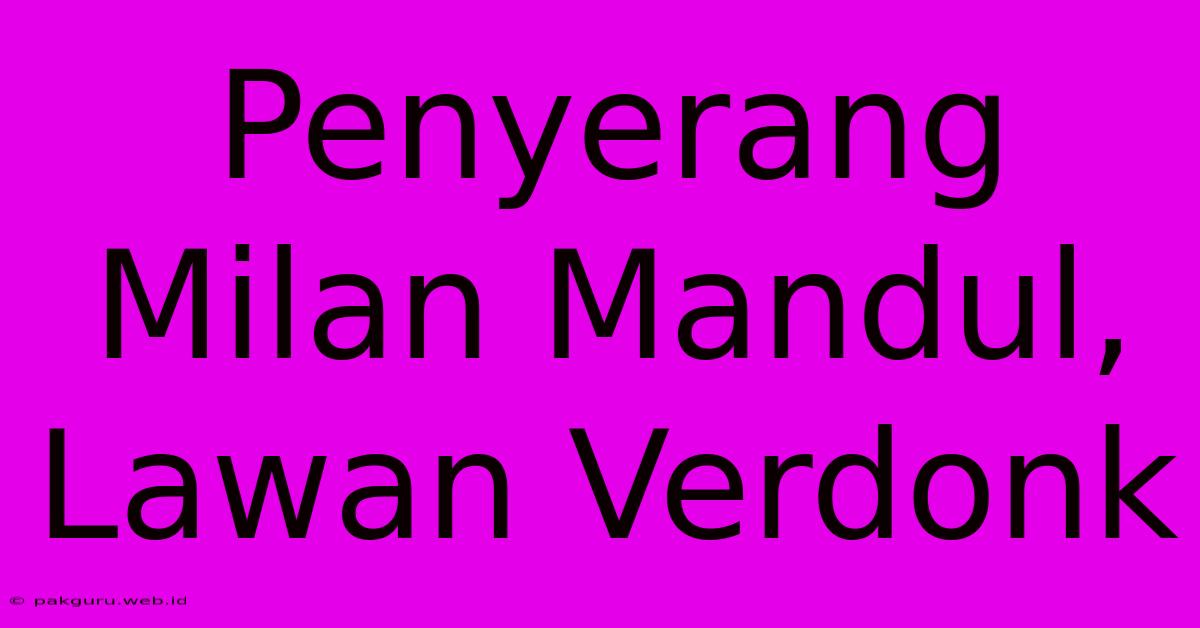 Penyerang Milan Mandul, Lawan Verdonk

© pakguru.web.id